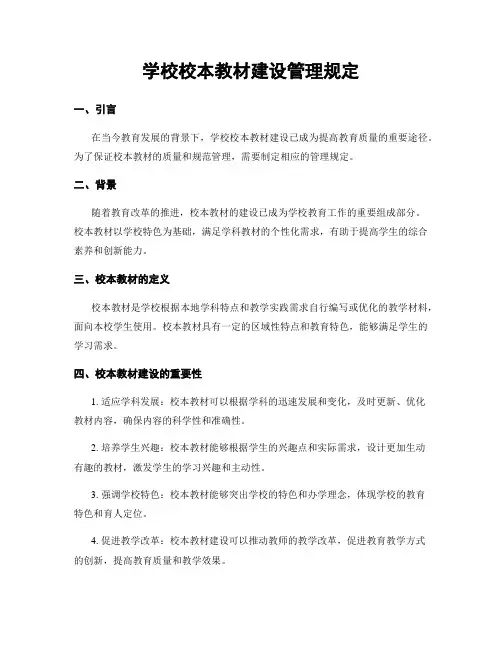 学校校本教材建设管理规定

一、引言

在当今教育发展的背景下，学校校本教材建设已成为提高教育质量的重要途径。为了保证校本教材的质量和规范管理，需要制定相应的管理规定。

二、背景

随着教育改革的推进，校本教材的建设已成为学校教育工作的重要组成部分。校本教材以学校特色为基础，满足学科教材的个性化需求，有助于提高学生的综合素养和创新能力。

三、校本教材的定义

校本教材是学校根据本地学科特点和教学实践需求自行编写或优化的教学材料，面向本校学生使用。校本教材具有一定的区域性特点和教育特色，能够满足学生的学习需求。

四、校本教材建设的重要性

1. 适应学科发展：校本教材可以根据学科的迅速发展和变化，及时更新、优化教材内容，确保内容的科学性和准确性。

2. 培养学生兴趣：校本教材能够根据学生的兴趣点和实际需求，设计更加生动有趣的教材，激发学生的学习兴趣和主动性。

3. 强调学校特色：校本教材能够突出学校的特色和办学理念，体现学校的教育特色和育人定位。

4. 促进教学改革：校本教材建设可以推动教师的教学改革，促进教育教学方式的创新，提高教育质量和教学效果。